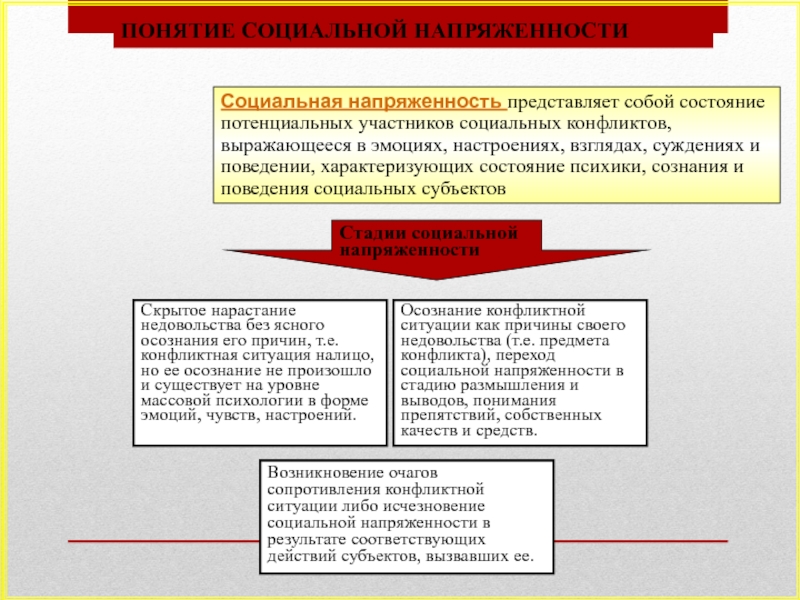 ПОНЯТИЕ СОЦИАЛЬНОЙ НАПРЯЖЕННОСТИ

Социальная напряженность представляет собой состояние потенциальных участников социальных конфликтов, выражающееся в эмоциях, настроениях, взглядах, суждениях и поведении, характеризующих состояние психики, сознания и поведения социальных субъектов

Стадии социальной напряженности

Скрытое нарастание недовольства без ясного осознания его причин, т.е. конфликтная ситуация налицо, но ее осознание не произошло и существует на уровне массовой психологии в форме эмоций, чувств, настроений.

Осознание конфликтной ситуации как причины своего недовольства (т.е. предмета конфликта), переход социальной напряженности в стадию размышления и выводов, понимания препятствий, собственных качеств и средств.

Возникновение очагов сопротивления конфликтной ситуации либо исчезновение социальной напряженности в результате соответствующих действий субъектов, вызвавших ее.